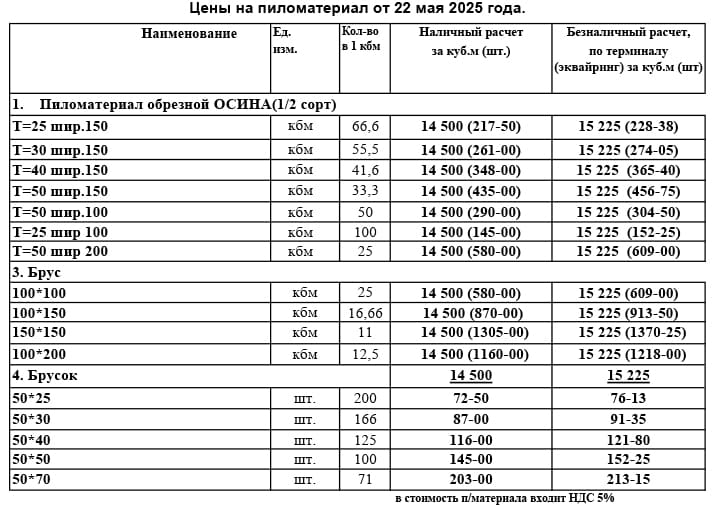 Цены на пиломатериал от 22 мая 2025 года.

| Наименование | Ед. изм. | Кол-во в 1 кбм | Наличный расчет за куб.м (шт.) | Безналичный расчет, по терминалу (эквайринг) за куб.м (шт) |
|---|---|---|---|---|
| 1. Пиломатериал обрезной ОСИНА(1/2 сорт) | | | | |
| Т=25 шир.150 | кбм | 66,6 | 14 500 (217-50) | 15 225 (228-38) |
| Т=30 шир.150 | кбм | 55,5 | 14 500 (261-00) | 15 225 (274-05) |
| Т=40 шир.150 | кбм | 41,6 | 14 500 (348-00) | 15 225 (365-40) |
| Т=50 шир.150 | кбм | 33,3 | 14 500 (435-00) | 15 225 (456-75) |
| Т=50 шир.100 | кбм | 50 | 14 500 (290-00) | 15 225 (304-50) |
| Т=25 шир 100 | кбм | 100 | 14 500 (145-00) | 15 225 (152-25) |
| Т=50 шир 200 | кбм | 25 | 14 500 (580-00) | 15 225 (609-00) |
| 3. Брус | | | | |
| 100*100 | кбм | 25 | 14 500 (580-00) | 15 225 (609-00) |
| 100*150 | кбм | 16,66 | 14 500 (870-00) | 15 225 (913-50) |
| 150*150 | кбм | 11 | 14 500 (1305-00) | 15 225 (1370-25) |
| 100*200 | кбм | 12,5 | 14 500 (1160-00) | 15 225 (1218-00) |
| 4. Брусок | | | 14 500 | 15 225 |
| 50*25 | шт. | 200 | 72-50 | 76-13 |
| 50*30 | шт. | 166 | 87-00 | 91-35 |
| 50*40 | шт. | 125 | 116-00 | 121-80 |
| 50*50 | шт. | 100 | 145-00 | 152-25 |
| 50*70 | шт. | 71 | 203-00 | 213-15 |

в стоимость п/материала входит НДС 5%